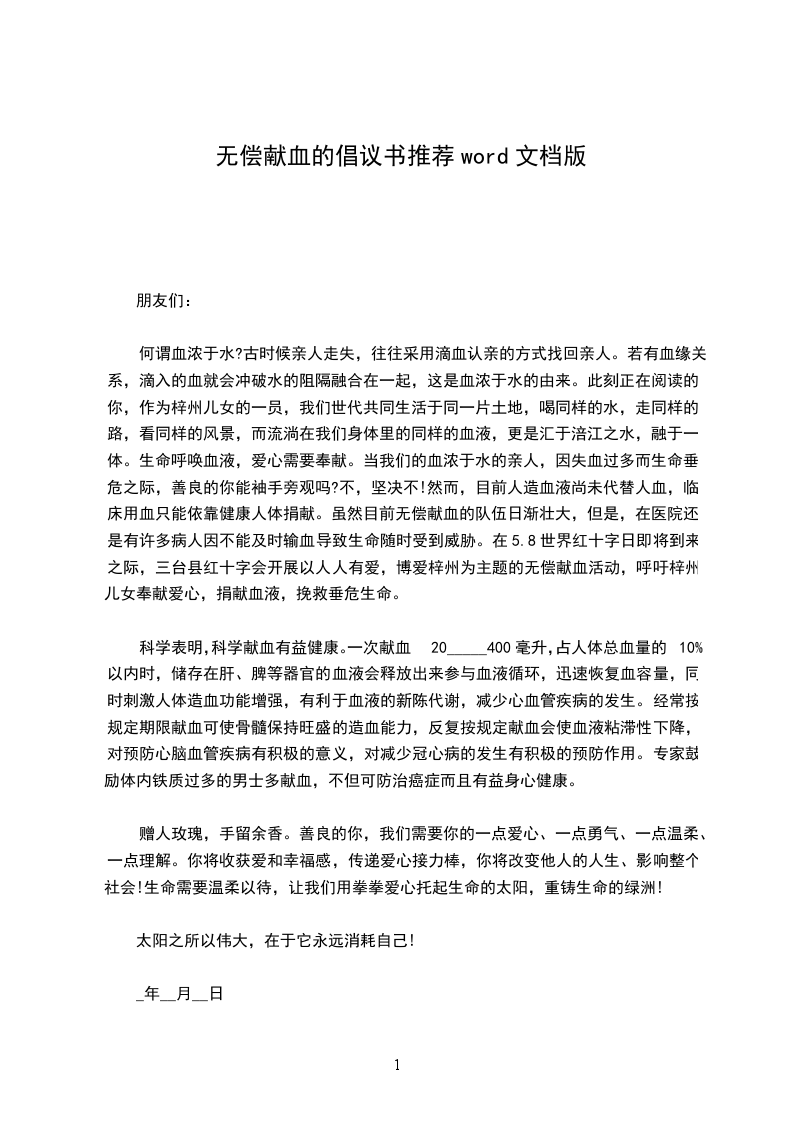 无偿献血的倡议书推荐 word 文档版

朋友们：

何谓血浓于水?古时候亲人走失，往往采用滴血认亲的方式找回亲人。若有血缘关系，滴入的血就会冲破水的阻隔融合在一起，这是血浓于水的由来。此刻正在阅读的你，作为梓州儿女的一员，我们世代共同生活于同一片土地，喝同样的水，走同样的路，看同样的风景，而流淌在我们身体里的同样的血液，更是汇于涪江之水，融于一体。生命呼唤血液，爱心需要奉献。当我们的血浓于水的亲人，因失血过多而生命垂危之际，善良的你能袖手旁观吗?不，坚决不!然而，目前人造血液尚未代替人血，临床用血只能依靠健康人体捐献。虽然目前无偿献血的队伍日渐壮大，但是，在医院还是有许多病人因不能及时输血导致生命随时受到威胁。在 5.8 世界红十字日即将到来之际，三台县红十字会开展以人人有爱，博爱梓州为主题的无偿献血活动，呼吁梓州儿女奉献爱心，捐献血液，挽救垂危生命。

科学表明,科学献血有益健康。一次献血 20_____400 毫升,占人体总血量的 10%以内时，储存在肝、脾等器官的血液会释放出来参与血液循环，迅速恢复血容量，同时刺激人体造血功能增强，有利于血液的新陈代谢，减少心血管疾病的发生。经常按规定期限献血可使骨髓保持旺盛的造血能力，反复按规定献血会使血液粘滞性下降，对预防心脑血管疾病有积极的意义，对减少冠心病的发生有积极的预防作用。专家鼓励体内铁质过多的男士多献血，不但可防治癌症而且有益身心健康。

赠人玫瑰，手留余香。善良的你，我们需要你的一点爱心、一点勇气、一点温柔、一点理解。你将收获爱和幸福感，传递爱心接力棒，你将改变他人的人生、影响整个社会!生命需要温柔以待，让我们用拳拳爱心托起生命的太阳，重铸生命的绿洲!

太阳之所以伟大，在于它永远消耗自己!

_年__月__日

1